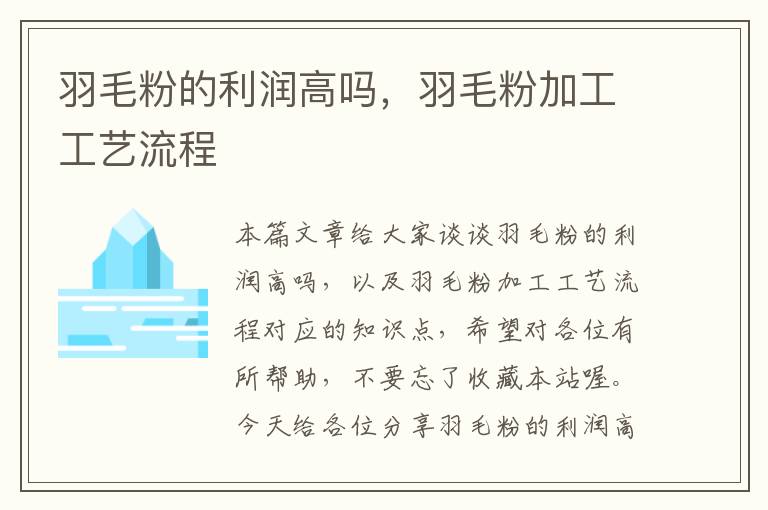 羽毛粉的利润高吗，羽毛粉加工工艺流程

本篇文章给大家谈谈羽毛粉的利润高吗，以及羽毛粉加工工艺流程对应的知识点，希望对各位有所帮助，不要忘了收藏本站喔。今天给各位分享羽毛粉的利润高